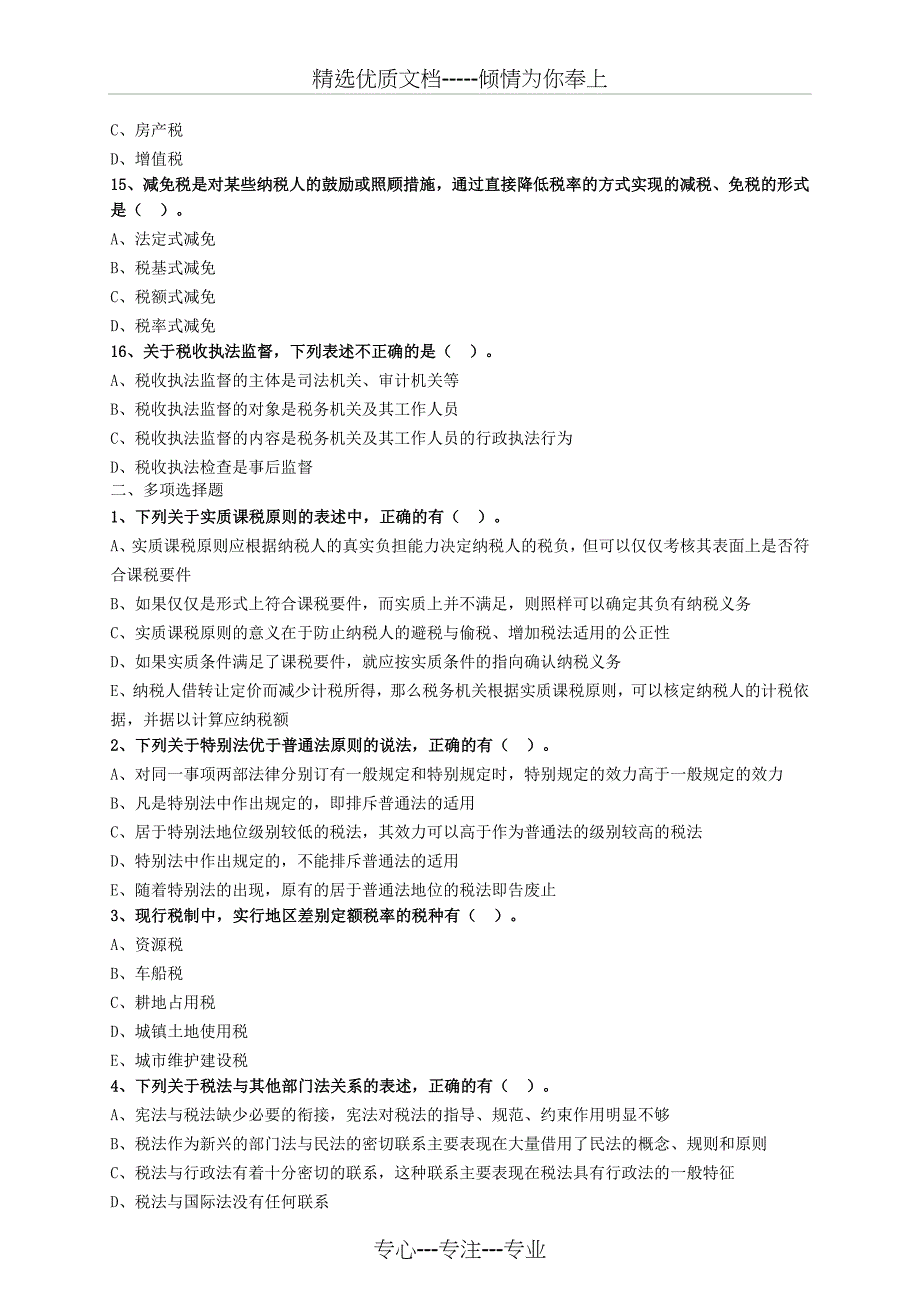 精选优质文档-----倾情为你奉上

C、房产税

D、增值税

15、减免税是对某些纳税人的鼓励或照顾措施，通过直接降低税率的方式实现的减税、免税的形式是（ ）。

A、法定式减免

B、税基式减免

C、税额式减免

D、税率式减免

16、关于税收执法监督，下列表述不正确的是（ ）。

A、税收执法监督的主体是司法机关、审计机关等

B、税收执法监督的对象是税务机关及其工作人员

C、税收执法监督的内容是税务机关及其工作人员的行政执法行为

D、税收执法检查是事后监督

二、多项选择题

1、下列关于实质课税原则的表述中，正确的有（ ）。

A、实质课税原则应根据纳税人的真实负担能力决定纳税人的税负，但可以仅仅考核其表面上是否符合课税要件

B、如果仅仅是形式上符合课税要件，而实质上并不满足，则照样可以确定其负有纳税义务

C、实质课税原则的意义在于防止纳税人的避税与偷税、增加税法适用的公正性

D、如果实质条件满足了课税要件，就应按实质条件的指向确认纳税义务

E、纳税人借转让定价而减少计税所得，那么税务机关根据实质课税原则，可以核定纳税人的计税依据，并据以计算应纳税额

2、下列关于特别法优于普通法原则的说法，正确的有（ ）。

A、对同一事项两部法律分别订有一般规定和特别规定时，特别规定的效力高于一般规定的效力

B、凡是特别法中作出规定的，即排斥普通法的适用

C、居于特别法地位级别较低的税法，其效力可以高于作为普通法的级别较高的税法

D、特别法中作出规定的，不能排斥普通法的适用

E、随着特别法的出现，原有的居于普通法地位的税法即告废止

3、现行税制中，实行地区差别定额税率的税种有（ ）。

A、资源税

B、车船税

C、耕地占用税

D、城镇土地使用税

E、城市维护建设税

4、下列关于税法与其他部门法关系的表述，正确的有（ ）。

A、宪法与税法缺少必要的衔接，宪法对税法的指导、规范、约束作用明显不够

B、税法作为新兴的部门法与民法的密切联系主要表现在大量借用了民法的概念、规则和原则

C、税法与行政法有着十分密切的联系，这种联系主要表现在税法具有行政法的一般特征

D、税法与国际法没有任何联系

专心---专注---专业